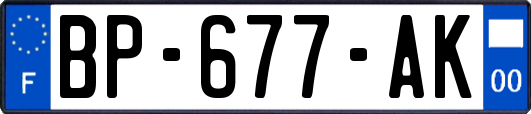 F
BP-677-AK
00